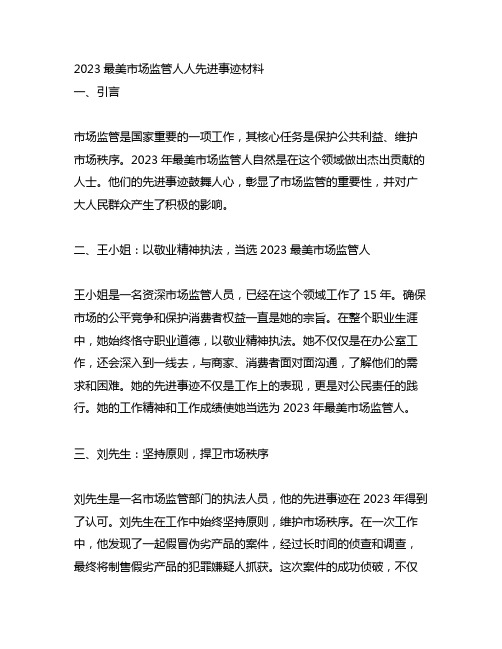 2023 最美市场监管人人先进事迹材料
一、引言

市场监管是国家重要的一项工作，其核心任务是保护公共利益、维护市场秩序。2023 年最美市场监管人自然是在这个领域做出杰出贡献的人士。他们的先进事迹鼓舞人心，彰显了市场监管的重要性，并对广大人民群众产生了积极的影响。

二、王小姐：以敬业精神执法，当选 2023 最美市场监管人

王小姐是一名资深市场监管人员，已经在这个领域工作了 15 年。确保市场的公平竞争和保护消费者权益一直是她的宗旨。在整个职业生涯中，她始终恪守职业道德，以敬业精神执法。她不仅仅是在办公室工作，还会深入到一线去，与商家、消费者面对面沟通，了解他们的需求和困难。她的先进事迹不仅是工作上的表现，更是对公民责任的践行。她的工作精神和工作成绩使她当选为 2023 年最美市场监管人。

三、刘先生：坚持原则，捍卫市场秩序

刘先生是一名市场监管部门的执法人员，他的先进事迹在 2023 年得到了认可。刘先生在工作中始终坚持原则，维护市场秩序。在一次工作中，他发现了一起假冒伪劣产品的案件，经过长时间的侦查和调查，最终将制售假劣产品的犯罪嫌疑人抓获。这次案件的成功侦破，不仅